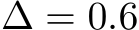 $\Delta = 0.6$